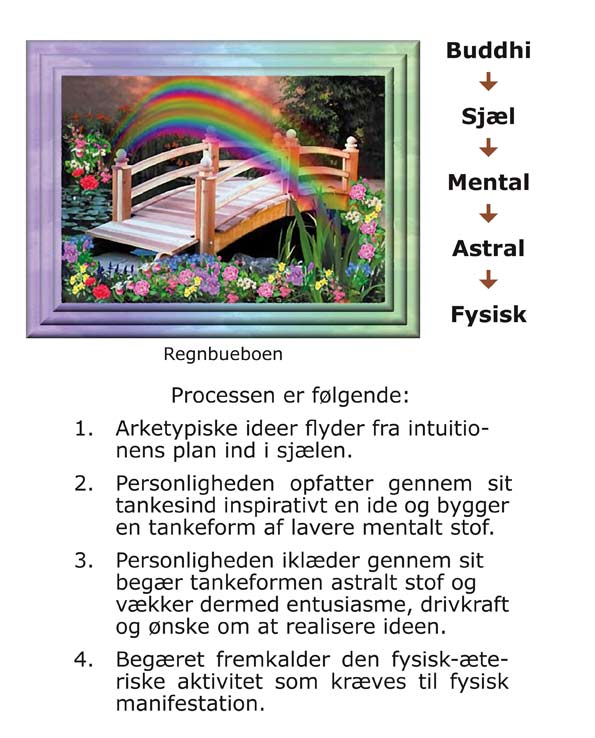 Buddhi

Sjæl

Mental

Astral

Fysisk

Regnbueboen

Processen er følgende:

1. Arketypiske ideer flyder fra intuitionens plan ind i sjælen.

2. Personligheden opfatter gennem sit tankesind inspirativt en ide og bygger en tankeform af lavere mentalt stof.

3. Personligheden iklæder gennem sit begær tankeformen astralt stof og vækker dermed entusiasme, drivkraft og ønske om at realisere ideen.

4. Begæret fremkalder den fysisk-æteriske aktivitet som kræves til fysisk manifestation.